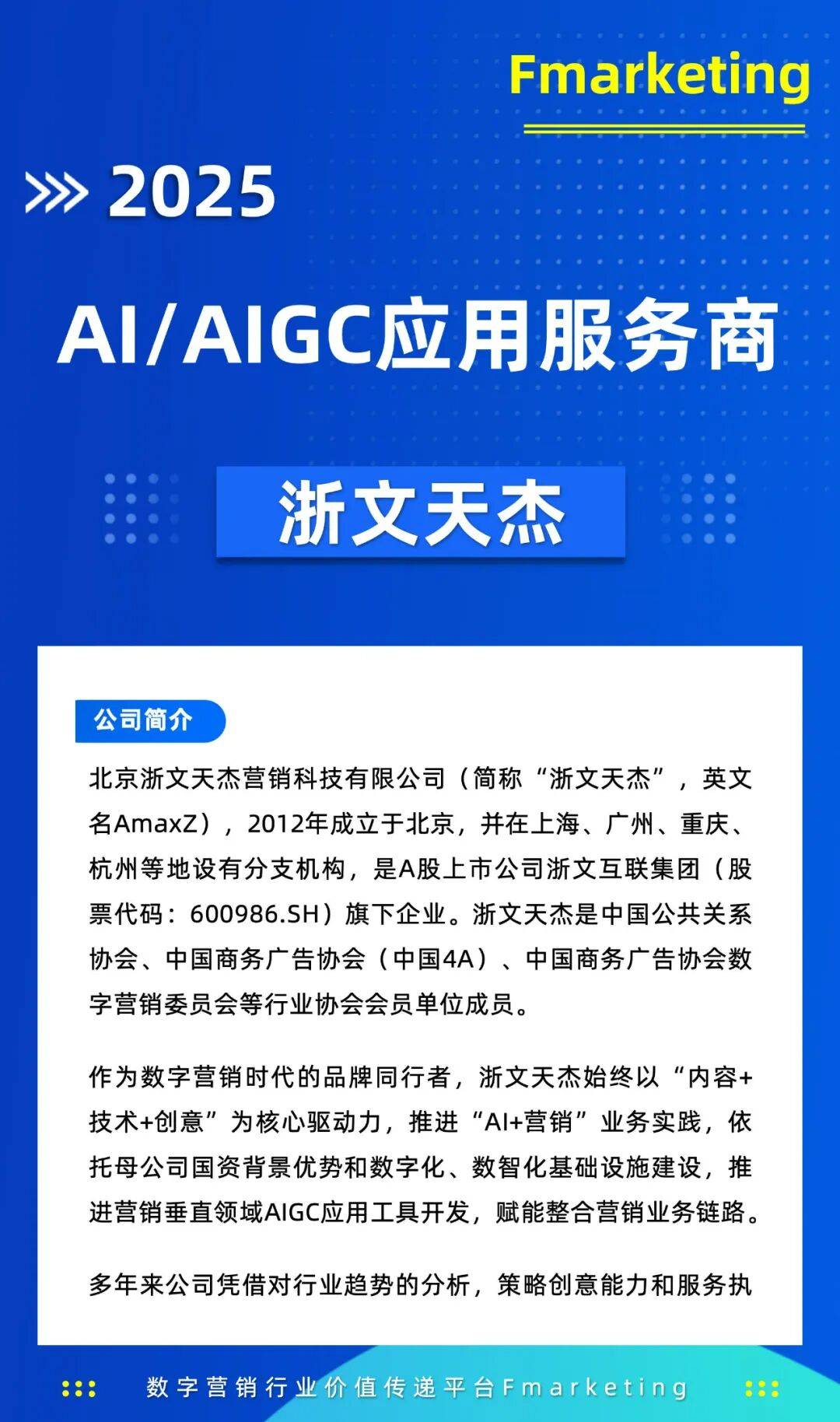 Fmarketing

2025

AI/AIGC应用服务商

浙文天杰

公司简介

北京浙文天杰营销科技有限公司（简称“浙文天杰”，英文名AmaxZ），2012年成立于北京，并在上海、广州、重庆、杭州等地设有分支机构，是A股上市公司浙文互联集团（股票代码：600986.SH）旗下企业。浙文天杰是中国公共关系协会、中国商务广告协会（中国4A）、中国商务广告协会数字营销委员会等行业协会会员单位成员。

作为数字营销时代的品牌同行者，浙文天杰始终以“内容+技术+创意”为核心驱动力，推进“AI+营销”业务实践，依托母公司国资背景优势和数字化、数智化基础设施建设，推进营销垂直领域AIGC应用工具开发，赋能整合营销业务链路。

多年来公司凭借对行业趋势的分析，策略创意能力和服务执

数字营销行业价值传递平台Fmarketing